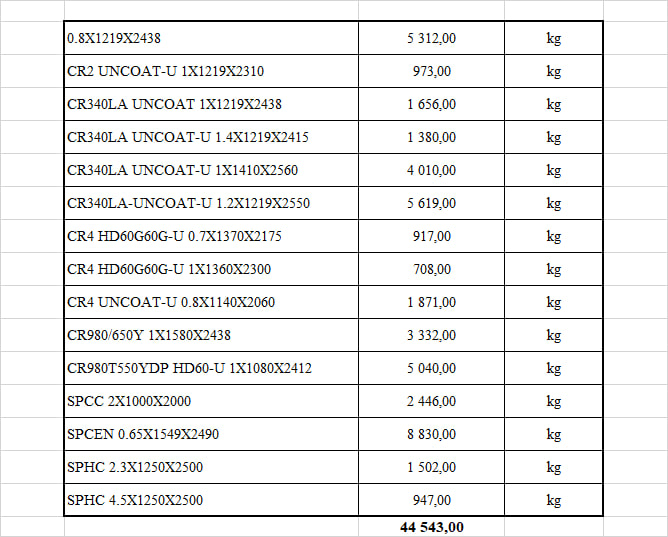 | | | |
|---|---|---|
| 0.8X1219X2438 | 5 312,00 | kg |
| CR2 UNCOAT-U 1X1219X2310 | 973,00 | kg |
| CR340LA UNCOAT 1X1219X2438 | 1 656,00 | kg |
| CR340LA UNCOAT-U 1.4X1219X2415 | 1 380,00 | kg |
| CR340LA UNCOAT-U 1X1410X2560 | 4 010,00 | kg |
| CR340LA-UNCOAT-U 1.2X1219X2550 | 5 619,00 | kg |
| CR4 HD60G60G-U 0.7X1370X2175 | 917,00 | kg |
| CR4 HD60G60G-U 1X1360X2300 | 708,00 | kg |
| CR4 UNCOAT-U 0.8X1140X2060 | 1 871,00 | kg |
| CR980/650Y 1X1580X2438 | 3 332,00 | kg |
| CR980T550YDP HD60-U 1X1080X2412 | 5 040,00 | kg |
| SPCC 2X1000X2000 | 2 446,00 | kg |
| SPCEN 0.65X1549X2490 | 8 830,00 | kg |
| SPHC 2.3X1250X2500 | 1 502,00 | kg |
| SPHC 4.5X1250X2500 | 947,00 | kg |
| | 44 543,00 | |